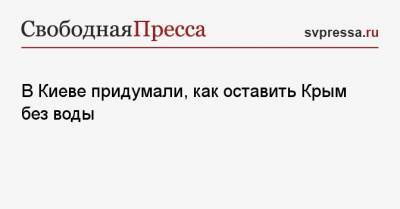 СвободнаяПресса

svpressa.ru

В Киеве придумали, как оставить Крым без воды